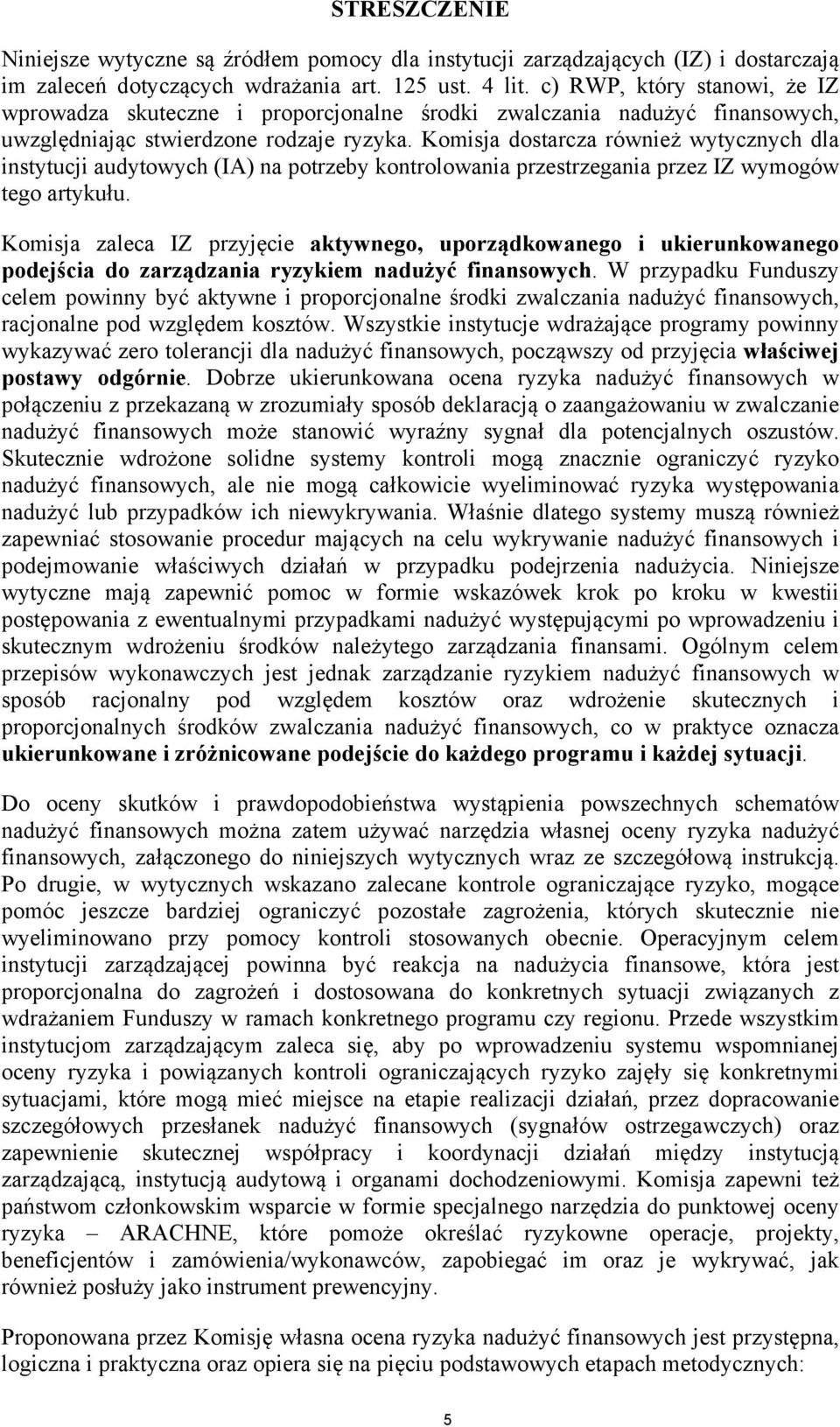 STRESZCZENIE

Niniejsze wytyczne są źródłem pomocy dla instytucji zarządzających (IZ) i dostarczają im zaleceń dotyczących wdrażania art. 125 ust. 4 lit. c) RWP, który stanowi, że IZ wprowadza skuteczne i proporcjonalne środki zwalczania nadużyć finansowych, uwzględniając stwierdzone rodzaje ryzyka. Komisja dostarcza również wytycznych dla instytucji audytowych (IA) na potrzeby kontrolowania przestrzegania przez IZ wymogów tego artykułu.

Komisja zaleca IZ przyjęcie aktywnego, uporządkowanego i ukierunkowanego podejścia do zarządzania ryzykiem nadużyć finansowych. W przypadku Funduszy celem powinny być aktywne i proporcjonalne środki zwalczania nadużyć finansowych, racjonalne pod względem kosztów. Wszystkie instytucje wdrażające programy powinny wykazywać zero tolerancji dla nadużyć finansowych, począwszy od przyjęcia właściwej postawy odgórnie. Dobrze ukierunkowana ocena ryzyka nadużyć finansowych w połączeniu z przekazaną w zrozumiały sposób deklaracją o zaangażowaniu w zwalczanie nadużyć finansowych może stanowić wyraźny sygnał dla potencjalnych oszustów. Skutecznie wdrożone solidne systemy kontroli mogą znacznie ograniczyć ryzyko nadużyć finansowych, ale nie mogą całkowicie wyeliminować ryzyka występowania nadużyć lub przypadków ich niewykrywania. Właśnie dlatego systemy muszą również zapewniać stosowanie procedur mających na celu wykrywanie nadużyć finansowych i podejmowanie właściwych działań w przypadku podejrzenia nadużycia. Niniejsze wytyczne mają zapewnić pomoc w formie wskazówek krok po kroku w kwestii postępowania z ewentualnymi przypadkami nadużyć występującymi po wprowadzeniu i skutecznym wdrożeniu środków należytego zarządzania finansami. Ogólnym celem przepisów wykonawczych jest jednak zarządzanie ryzykiem nadużyć finansowych w sposób racjonalny pod względem kosztów oraz wdrożenie skutecznych i proporcjonalnych środków zwalczania nadużyć finansowych, co w praktyce oznacza ukierunkowane i zróżnicowane podejście do każdego programu i każdej sytuacji.

Do oceny skutków i prawdopodobieństwa wystąpienia powszechnych schematów nadużyć finansowych można zatem używać narzędzia własnej oceny ryzyka nadużyć finansowych, załączonego do niniejszych wytycznych wraz ze szczegółową instrukcją. Po drugie, w wytycznych wskazano zalecane kontrole ograniczające ryzyko, mogące pomóc jeszcze bardziej ograniczyć pozostałe zagrożenia, których skutecznie nie wyeliminowano przy pomocy kontroli stosowanych obecnie. Operacyjnym celem instytucji zarządzającej powinna być reakcja na nadużycia finansowe, która jest proporcjonalna do zagrożeń i dostosowana do konkretnych sytuacji związanych z wdrażaniem Funduszy w ramach konkretnego programu czy regionu. Przede wszystkim instytucjom zarządzającym zaleca się, aby po wprowadzeniu systemu wspomnianej oceny ryzyka i powiązanych kontroli ograniczających ryzyko zajęły się konkretnymi sytuacjami, które mogą mieć miejsce na etapie realizacji działań, przez dopracowanie szczegółowych przesłanek nadużyć finansowych (sygnałów ostrzegawczych) oraz zapewnienie skutecznej współpracy i koordynacji działań między instytucją zarządzającą, instytucją audytową i organami dochodzeniowymi. Komisja zapewni też państwom członkowskim wsparcie w formie specjalnego narzędzia do punktowej oceny ryzyka – ARACHNE, które pomoże określać ryzykowne operacje, projekty, beneficjentów i zamówienia/wykonawców, zapobiegać im oraz je wykrywać, jak również posłuży jako instrument prewencyjny.

Proponowana przez Komisję własna ocena ryzyka nadużyć finansowych jest przystępna, logiczna i praktyczna oraz opiera się na pięciu podstawowych etapach metodycznych:

5